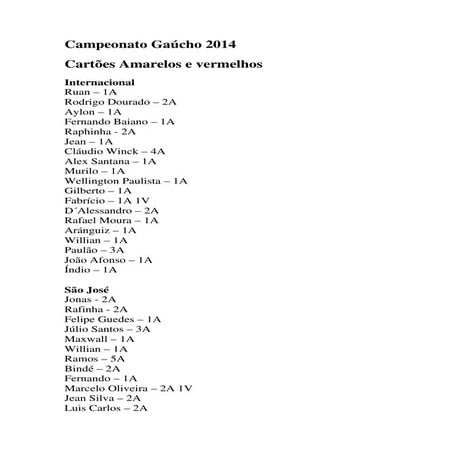 Campeonato Gaúcho 2014

Cartões Amarelos e vermelhos

Internacional
Ruan – 1A
Rodrigo Dourado – 2A
Aylon – 1A
Fernando Baiano – 1A
Raphinha - 2A
Jean – 1A
Cláudio Winck – 4A
Alex Santana – 1A
Murilo – 1A
Wellington Paulista – 1A
Gilberto – 1A
Fabrício – 1A 1V
D´Alessandro – 2A
Rafael Moura – 1A
Aránguiz – 1A
Willian – 1A
Paulão – 3A
João Afonso – 1A
Índio – 1A

São José
Jonas - 2A
Rafinha - 2A
Felipe Guedes – 1A
Júlio Santos – 3A
Maxwall – 1A
Willian – 1A
Ramos – 5A
Bindé – 2A
Fernando – 1A
Marcelo Oliveira – 2A 1V
Jean Silva – 2A
Luis Carlos – 2A